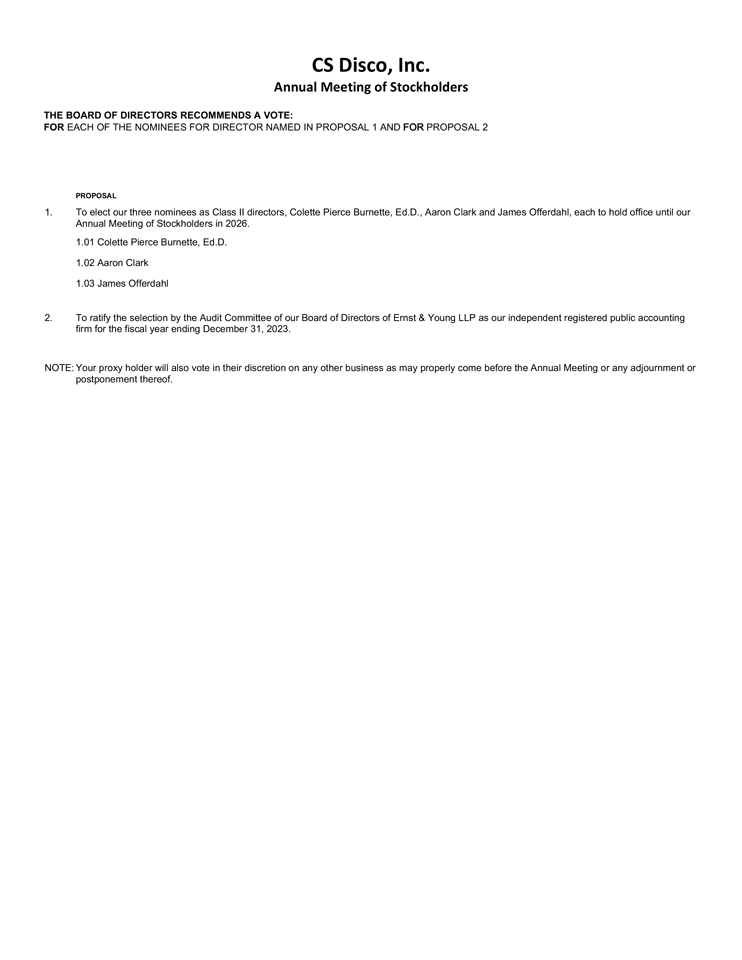 CS Disco, Inc.
Annual Meeting of Stockholders

THE BOARD OF DIRECTORS RECOMMENDS A VOTE:
FOR EACH OF THE NOMINEES FOR DIRECTOR NAMED IN PROPOSAL 1 AND FOR PROPOSAL 2

PROPOSAL

1. To elect our three nominees as Class II directors, Colette Pierce Burnette, Ed.D., Aaron Clark and James Offerdahl, each to hold office until our Annual Meeting of Stockholders in 2026.

1.01 Colette Pierce Burnette, Ed.D.

1.02 Aaron Clark

1.03 James Offerdahl

2. To ratify the selection by the Audit Committee of our Board of Directors of Ernst & Young LLP as our independent registered public accounting firm for the fiscal year ending December 31, 2023.

NOTE: Your proxy holder will also vote in their discretion on any other business as may properly come before the Annual Meeting or any adjournment or postponement thereof.